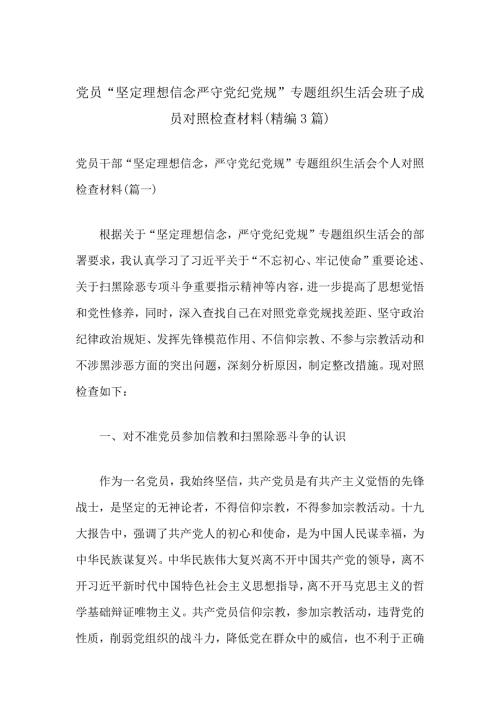 党员“坚定理想信念严守党纪党规”专题组织生活会班子成员对照检查材料(精编3篇)

党员干部“坚定理想信念，严守党纪党规”专题组织生活会个人对照检查材料(篇一)

根据关于“坚定理想信念，严守党纪党规”专题组织生活会的部署要求，我认真学习了习近平关于“不忘初心、牢记使命”重要论述、关于扫黑除恶专项斗争重要指示精神等内容，进一步提高了思想觉悟和党性修养，同时，深入查找自己在对照党章党规找差距、坚守政治纪律政治规矩、发挥先锋模范作用、不信仰宗教、不参与宗教活动和不涉黑涉恶方面的突出问题，深刻分析原因，制定整改措施。现对照检查如下：

一、对不准党员参加信教和扫黑除恶斗争的认识

作为一名党员，我始终坚信，共产党员是有共产主义觉悟的先锋战士，是坚定的无神论者，不得信仰宗教，不得参加宗教活动。十九大报告中，强调了共产党人的初心和使命，是为中国人民谋幸福，为中华民族谋复兴。中华民族伟大复兴离不开中国共产党的领导，离不开习近平新时代中国特色社会主义思想指导，离不开马克思主义的哲学基础辩证唯物主义。共产党员信仰宗教，参加宗教活动，违背党的性质，削弱党组织的战斗力，降低党在群众中的威信，也不利于正确